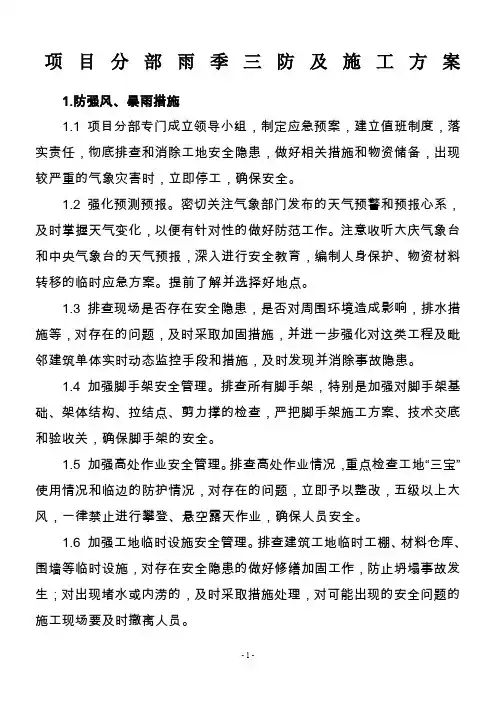 项目分部雨季三防及施工方案

1.防强风、暴雨措施

1.1 项目分部专门成立领导小组，制定应急预案，建立值班制度，落实责任，彻底排查和消除工地安全隐患，做好相关措施和物资储备，出现较严重的气象灾害时，立即停工，确保安全。

1.2 强化预测预报。密切关注气象部门发布的天气预警和预报心系，及时掌握天气变化，以便有针对性的做好防范工作。注意收听大庆气象台和中央气象台的天气预报，深入进行安全教育，编制人身保护、物资材料转移的临时应急方案。提前了解并选择好地点。

1.3 排查现场是否存在安全隐患，是否对周围环境造成影响，排水措施等，对存在的问题，及时采取加固措施，并进一步强化对这类工程及毗邻建筑单体实时动态监控手段和措施，及时发现并消除事故隐患。

1.4 加强脚手架安全管理。排查所有脚手架，特别是加强对脚手架基础、架体结构、拉结点、剪力撑的检查，严把脚手架施工方案、技术交底和验收关，确保脚手架的安全。

1.5 加强高处作业安全管理。排查高处作业情况，重点检查工地“三宝”使用情况和临边的防护情况，对存在的问题，立即予以整改，五级以上大风，一律禁止进行攀登、悬空露天作业，确保人员安全。

1.6 加强工地临时设施安全管理。排查建筑工地临时工棚、材料仓库、围墙等临时设施，对存在安全隐患的做好修缮加固工作，防止坍塌事故发生；对出现堵水或内涝的，及时采取措施处理，对可能出现的安全问题的施工现场要及时撤离人员。

-1-